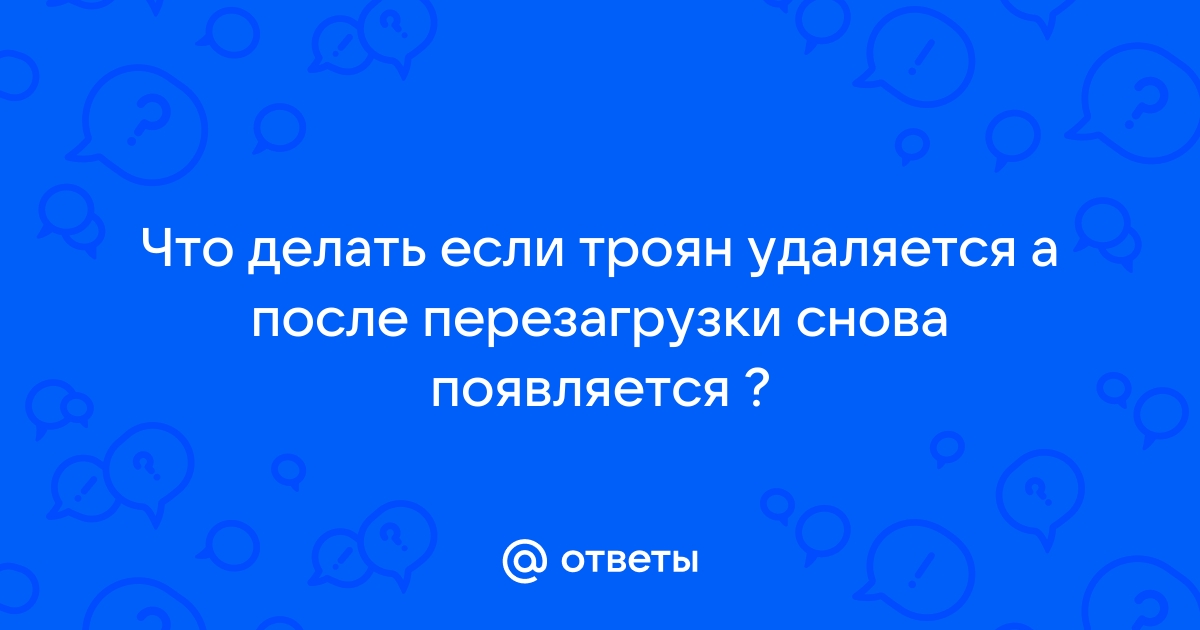 Что делать если троян удаляется а после перезагрузки снова появляется ?

@ ответы